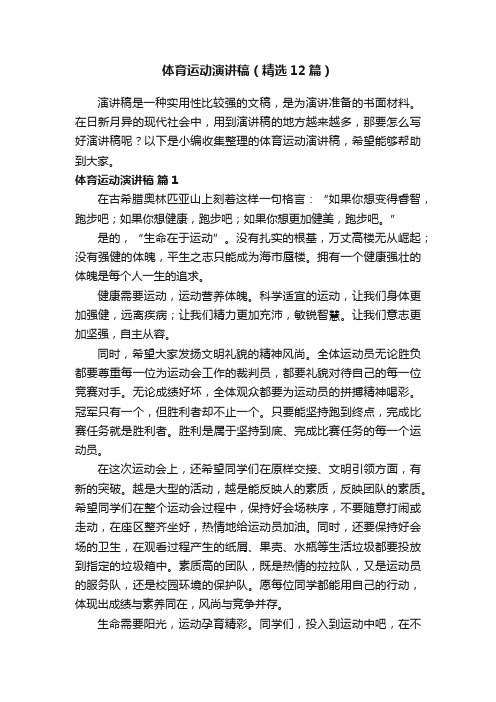 体育运动演讲稿（精选12篇）

演讲稿是一种实用性比较强的文稿，是为演讲准备的书面材料。在日新月异的现代社会中，用到演讲稿的地方越来越多，那要怎么写好演讲稿呢？以下是小编收集整理的体育运动演讲稿，希望能够帮助到大家。

体育运动演讲稿 篇1

在古希腊奥林匹亚山上刻着这样一句格言：“如果你想变得睿智，跑步吧；如果你想健康，跑步吧；如果你想更加健美，跑步吧。”

是的，“生命在于运动”。没有扎实的根基，万丈高楼无从崛起；没有强健的体魄，平生之志只能成为海市蜃楼。拥有一个健康强壮的体魄是每个人一生的追求。

健康需要运动，运动营养体魄。科学适宜的运动，让我们身体更加强健，远离疾病；让我们精力更加充沛，敏锐智慧。让我们意志更加坚强，自主从容。

同时，希望大家发扬文明礼貌的精神风尚。全体运动员无论胜负都要尊重每一位为运动会工作的裁判员，都要礼貌对待自己的每一位竞赛对手。无论成绩好坏，全体观众都要为运动员的拼搏精神喝彩。冠军只有一个，但胜利者却不止一个。只要能坚持跑到终点，完成比赛任务就是胜利者。胜利是属于坚持到底、完成比赛任务的每一个运动员。

在这次运动会上，还希望同学们在原样交接、文明引领方面，有新的突破。越是大型的活动，越是能反映人的素质，反映团队的素质。希望同学们在整个运动会过程中，保持好会场秩序，不要随意打闹或走动，在座区整齐坐好，热情地给运动员加油。同时，还要保持好会场的卫生，在观看过程产生的纸屑、果壳、水瓶等生活垃圾都要投放到指定的垃圾箱中。素质高的团队，既是热情的拉拉队，又是运动员的服务队，还是校园环境的保护队。愿每位同学都能用自己的行动，体现出成绩与素养同在，风尚与竞争并存。

生命需要阳光，运动孕育精彩。同学们，投入到运动中吧，在不